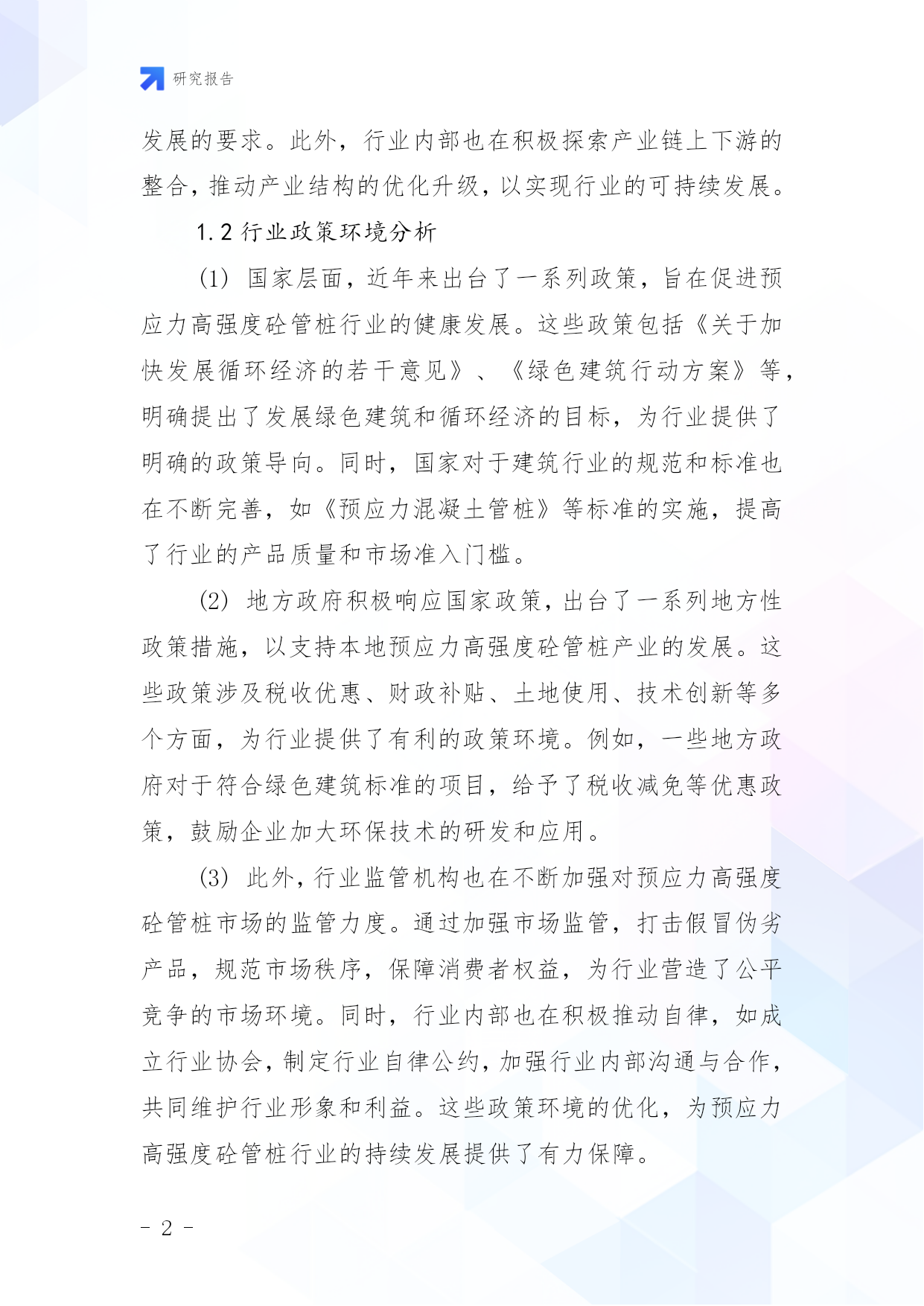 研究报告

发展的要求。此外，行业内部也在积极探索产业链上下游的整合，推动产业结构的优化升级，以实现行业的可持续发展。

1.2 行业政策环境分析

(1) 国家层面，近年来出台了一系列政策，旨在促进预应力高强度砼管桩行业的健康发展。这些政策包括《关于加快发展循环经济的若干意见》、《绿色建筑行动方案》等，明确提出了发展绿色建筑和循环经济的目标，为行业提供了明确的政策导向。同时，国家对于建筑行业的规范和标准也在不断完善，如《预应力混凝土管桩》等标准的实施，提高了行业的产品质量和市场准入门槛。

(2) 地方政府积极响应国家政策，出台了一系列地方性政策措施，以支持本地预应力高强度砼管桩产业的发展。这些政策涉及税收优惠、财政补贴、土地使用、技术创新等多个方面，为行业提供了有利的政策环境。例如，一些地方政府对于符合绿色建筑标准的项目，给予了税收减免等优惠政策，鼓励企业加大环保技术的研发和应用。

(3) 此外，行业监管机构也在不断加强对预应力高强度砼管桩市场的监管力度。通过加强市场监管，打击假冒伪劣产品，规范市场秩序，保障消费者权益，为行业营造了公平竞争的市场环境。同时，行业内部也在积极推动自律，如成立行业协会，制定行业自律公约，加强行业内部沟通与合作，共同维护行业形象和利益。这些政策环境的优化，为预应力高强度砼管桩行业的持续发展提供了有力保障。

- 2 -